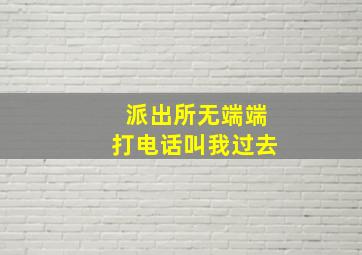 派出所无端端
打电话叫我过去